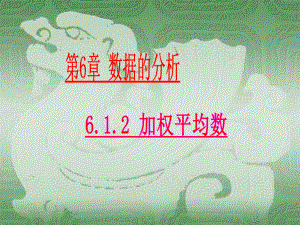 第6章 数据的分析

6.1.2 加权平均数